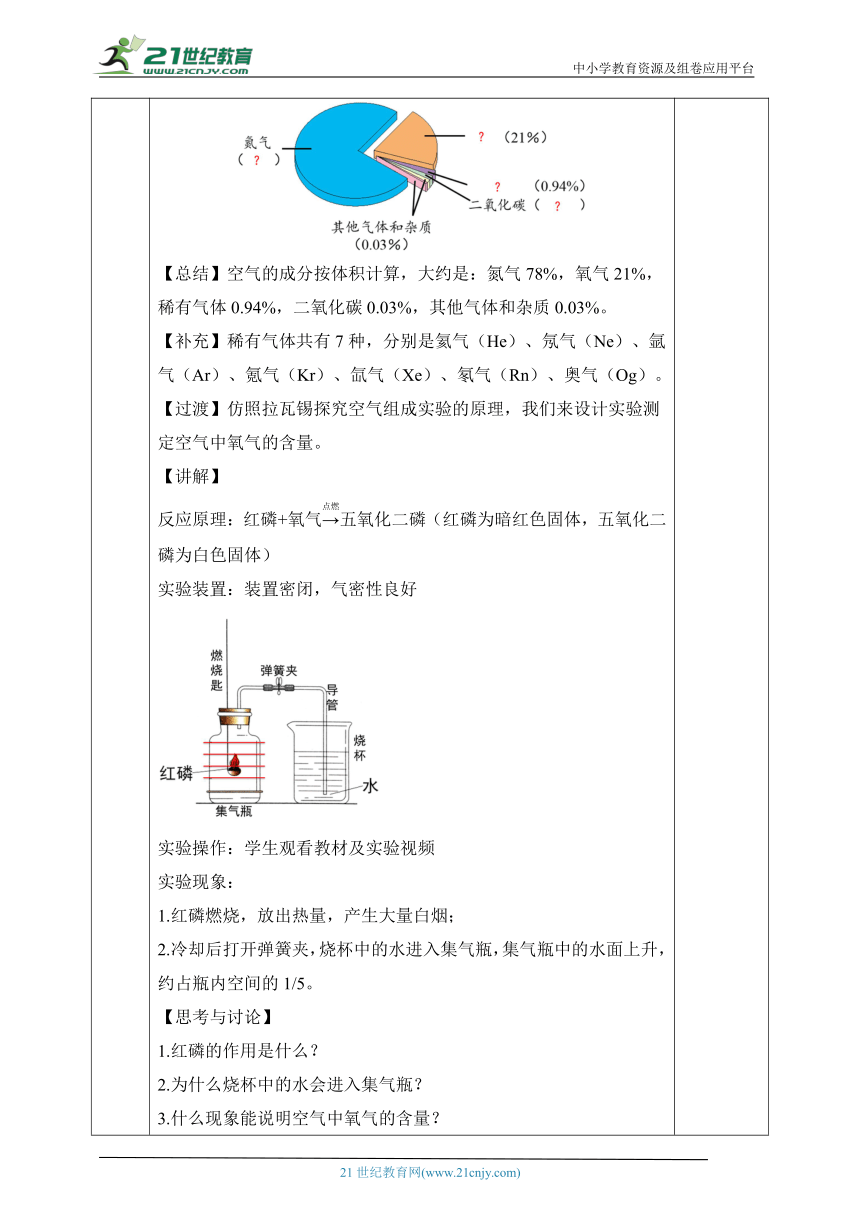 21世纪教育
www.21cnjy.com
中小学教育资源及组卷应用平台

氮气
（ ？ ）
？ （21%）
？ （0.94%）
二氧化碳（ ？ ）
其他气体和杂质
（0.03%）

【总结】空气的成分按体积计算，大约是：氮气 78%，氧气 21%，稀有气体 0.94%，二氧化碳 0.03%，其他气体和杂质 0.03%。

【补充】稀有气体共有 7 种，分别是氦气（He）、氖气（Ne）、氩气（Ar）、氪气（Kr）、氙气（Xe）、氡气（Rn）、奥气（Og）。

【过渡】仿照拉瓦锡探究空气组成实验的原理，我们来设计实验测定空气中氧气的含量。

【讲解】

反应原理：红磷+氧气$\xrightarrow{点燃}$五氧化二磷（红磷为暗红色固体，五氧化二磷为白色固体）

实验装置：装置密闭，气密性良好

燃烧匙
弹簧夹
导管
烧杯
红磷
水
集气瓶

实验操作：学生观看教材及实验视频

实验现象：

1.红磷燃烧，放出热量，产生大量白烟；

2.冷却后打开弹簧夹，烧杯中的水进入集气瓶，集气瓶中的水面上升，约占瓶内空间的 1/5。

【思考与讨论】

1.红磷的作用是什么？

2.为什么烧杯中的水会进入集气瓶？

3.什么现象能说明空气中氧气的含量？

21 世纪教育网(www.21cnjy.com)